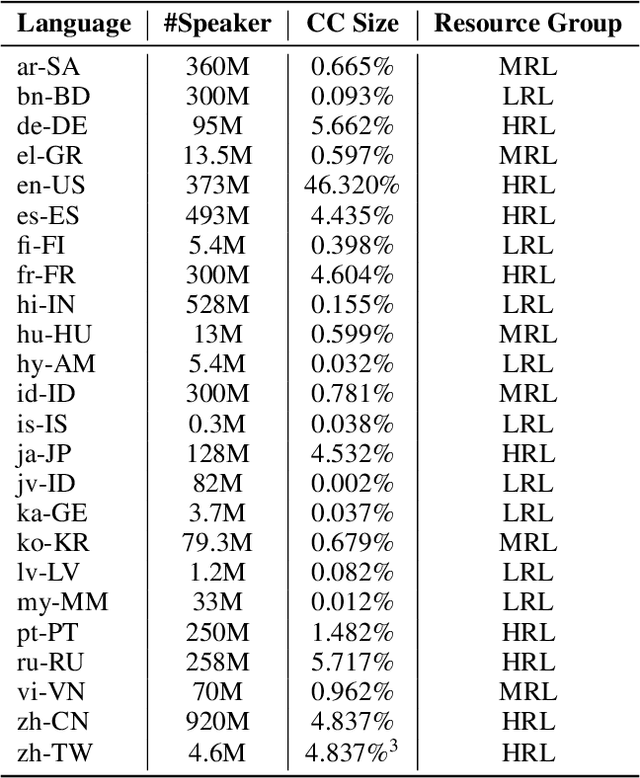 | Language | #Speaker | CC Size | Resource Group |
|---|---|---|---|
| ar-SA | 360M | 0.665% | MRL |
| bn-BD | 300M | 0.093% | LRL |
| de-DE | 95M | 5.662% | HRL |
| el-GR | 13.5M | 0.597% | MRL |
| en-US | 373M | 46.320% | HRL |
| es-ES | 493M | 4.435% | HRL |
| fi-FI | 5.4M | 0.398% | LRL |
| fr-FR | 300M | 4.604% | HRL |
| hi-IN | 528M | 0.155% | LRL |
| hu-HU | 13M | 0.599% | MRL |
| hy-AM | 5.4M | 0.032% | LRL |
| id-ID | 300M | 0.781% | MRL |
| is-IS | 0.3M | 0.038% | LRL |
| ja-JP | 128M | 4.532% | HRL |
| jv-ID | 82M | 0.002% | LRL |
| ka-GE | 3.7M | 0.037% | LRL |
| ko-KR | 79.3M | 0.679% | MRL |
| lv-LV | 1.2M | 0.082% | LRL |
| my-MM | 33M | 0.012% | LRL |
| pt-PT | 250M | 1.482% | HRL |
| ru-RU | 258M | 5.717% | HRL |
| vi-VN | 70M | 0.962% | MRL |
| zh-CN | 920M | 4.837% | HRL |
| zh-TW | 4.6M | 4.837%$^3$ | HRL |